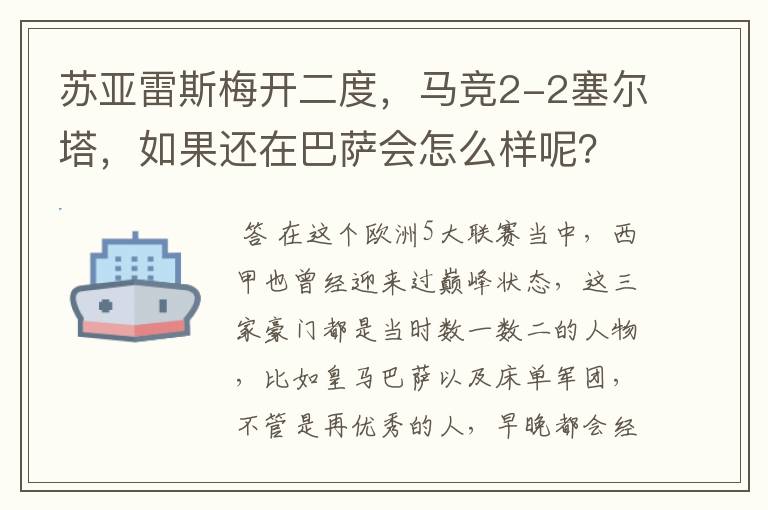 苏亚雷斯梅开二度，马竞2-2塞尔塔，如果还在巴萨会怎么样呢？

答 在这个欧洲5大联赛当中，西甲也曾经迎来过巅峰状态，这三家豪门都是当时数一数二的人物，比如皇马巴萨以及床单军团，不管是再优秀的人，早晚都会经